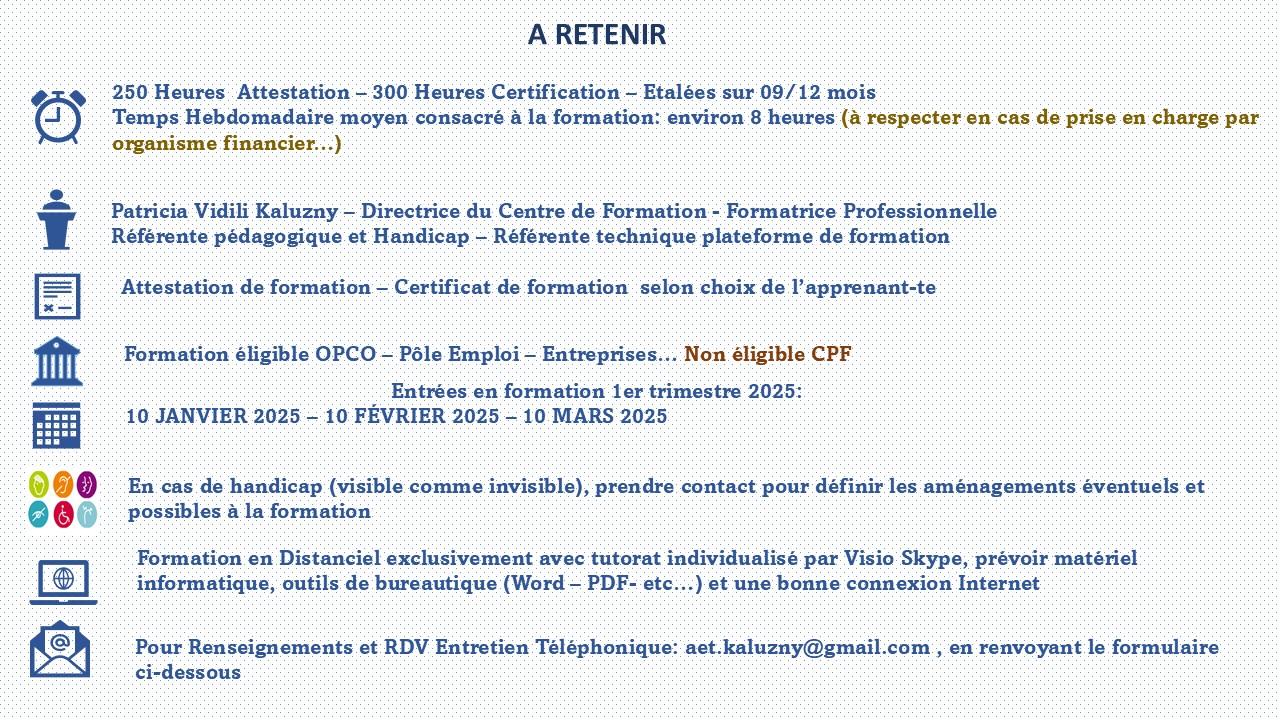 A RETENIR

250 Heures Attestation – 300 Heures Certification – Etalées sur 09/12 mois
Temps Hebdomadaire moyen consacré à la formation: environ 8 heures (à respecter en cas de prise en charge par organisme financier…)

Patricia Vidili Kaluzny – Directrice du Centre de Formation - Formatrice Professionnelle
Référente pédagogique et Handicap – Référente technique plateforme de formation

Attestation de formation – Certificat de formation selon choix de l'apprenant-te

Formation éligible OPCO – Pôle Emploi – Entreprises… Non éligible CPF

Entrées en formation 1er trimestre 2025:
10 JANVIER 2025 – 10 FÉVRIER 2025 – 10 MARS 2025

En cas de handicap (visible comme invisible), prendre contact pour définir les aménagements éventuels et possibles à la formation

Formation en Distanciel exclusivement avec tutorat individualisé par Visio Skype, prévoir matériel informatique, outils de bureautique (Word – PDF- etc…) et une bonne connexion Internet

Pour Renseignements et RDV Entretien Téléphonique: aet.kaluzny@gmail.com , en renvoyant le formulaire ci-dessous